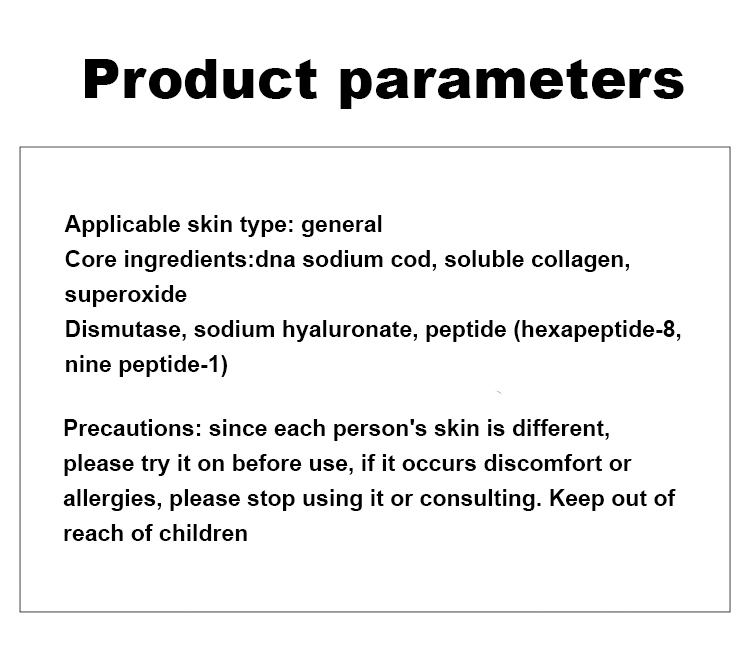 Product parameters

Applicable skin type: general
Core ingredients:dna sodium cod, soluble collagen, superoxide
Dismutase, sodium hyaluronate, peptide (hexapeptide-8, nine peptide-1)

Precautions: since each person's skin is different, please try it on before use, if it occurs discomfort or allergies, please stop using it or consulting. Keep out of reach of children